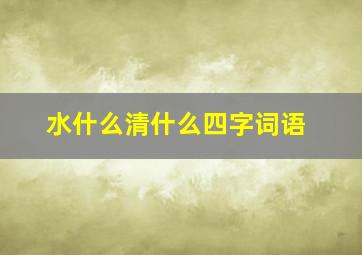 水什么清什么四字词语